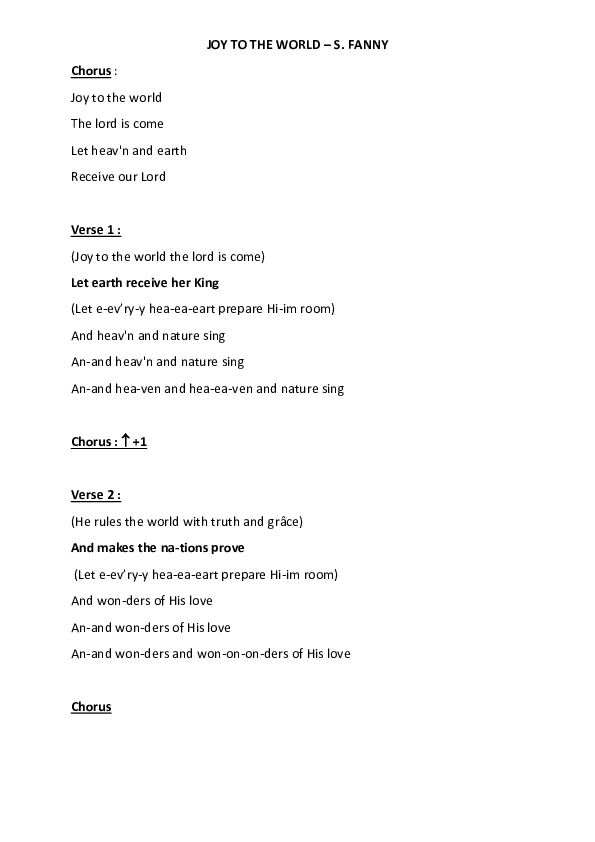 JOY TO THE WORLD – S. FANNY

Chorus :

Joy to the world

The lord is come

Let heav'n and earth

Receive our Lord

Verse 1 :

(Joy to the world the lord is come)

Let earth receive her King

(Let e-ev'ry-y hea-ea-eart prepare Hi-im room)

And heav'n and nature sing

An-and heav'n and nature sing

An-and hea-ven and hea-ea-ven and nature sing

Chorus : ↑+1

Verse 2 :

(He rules the world with truth and grâce)

And makes the na-tions prove

(Let e-ev'ry-y hea-ea-eart prepare Hi-im room)

And won-ders of His love

An-and won-ders of His love

An-and won-ders and won-on-on-ders of His love

Chorus